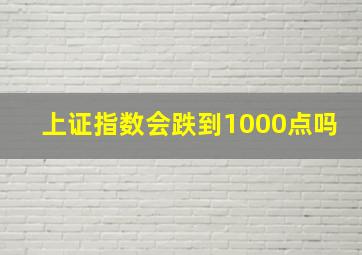 上证指数会跌到1000点吗